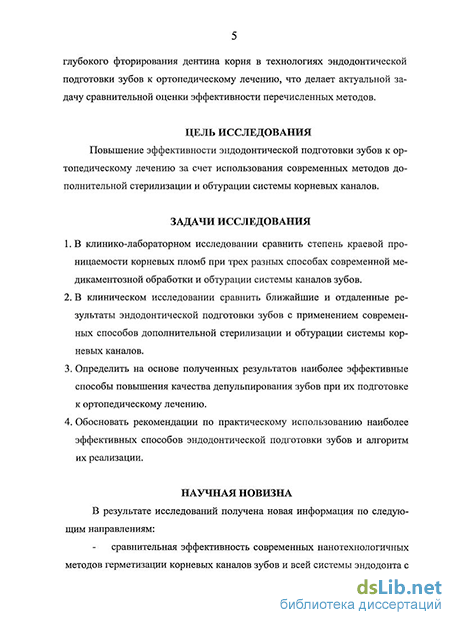 5

глубокого фторирования дентина корня в технологиях эндодонтической подготовки зубов к ортопедическому лечению, что делает актуальной задачу сравнительной оценки эффективности перечисленных методов.

ЦЕЛЬ ИССЛЕДОВАНИЯ

Повышение эффективности эндодонтической подготовки зубов к ортопедическому лечению за счет использования современных методов дополнительной стерилизации и обтурации системы корневых каналов.

ЗАДАЧИ ИССЛЕДОВАНИЯ

1. В клинико-лабораторном исследовании сравнить степень краевой проницаемости корневых пломб при трех разных способах современной медикаментозной обработки и обтурации системы каналов зубов.

2. В клиническом исследовании сравнить ближайшие и отдаленные результаты эндодонтической подготовки зубов с применением современных способов дополнительной стерилизации и обтурации системы корневых каналов.

3. Определить на основе полученных результатов наиболее эффективные способы повышения качества депульпирования зубов при их подготовке к ортопедическому лечению.

4. Обосновать рекомендации по практическому использованию наиболее эффективных способов эндодонтической подготовки зубов и алгоритм их реализации.

НАУЧНАЯ НОВИЗНА

В результате исследований получена новая информация по следующим направлениям:

- сравнительная эффективность современных нанотехнологичных методов герметизации корневых каналов зубов и всей системы эндодонта с

dsLib.net
библиотека диссертаций